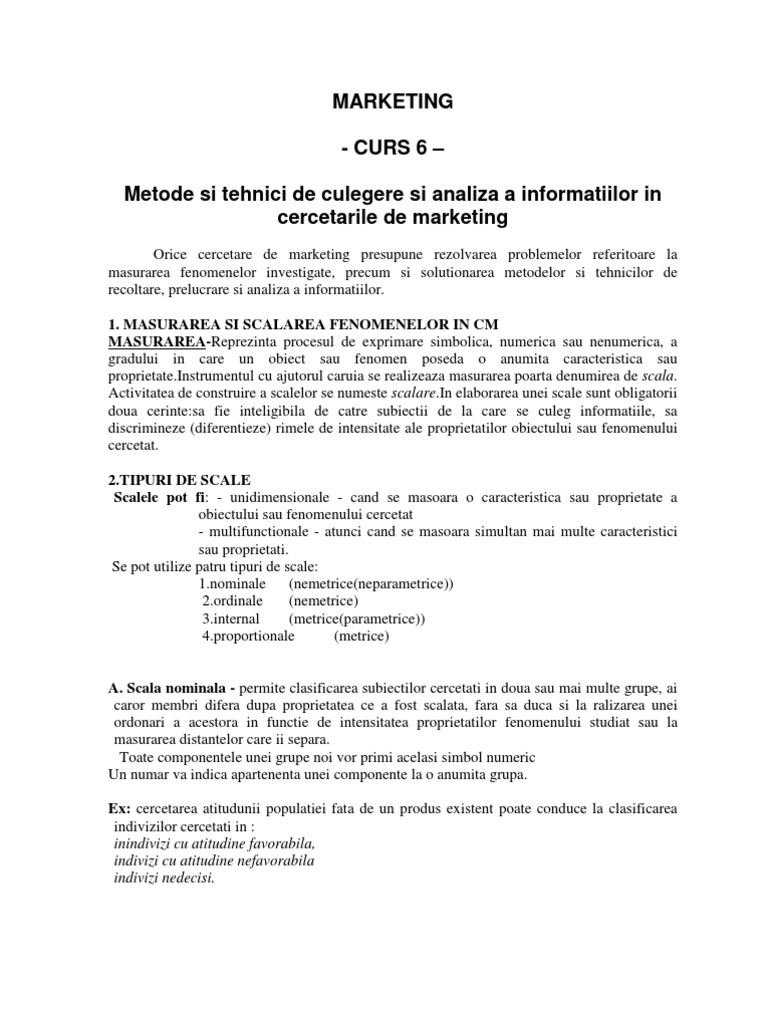 MARKETING

- CURS 6 –

Metode si tehnici de culegere si analiza a informatiilor in cercetarile de marketing

Orice cercetare de marketing presupune rezolvarea problemelor referitoare la masurarea fenomenelor investigate, precum si solutionarea metodelor si tehnicilor de recoltare, prelucrare si analiza a informatiilor.

1. MASURAREA SI SCALAREA FENOMENELOR IN CM
MASURAREA-Reprezinta procesul de exprimare simbolica, numerica sau nenumerica, a gradului in care un obiect sau fenomen poseda o anumita caracteristica sau proprietate.Instrumentul cu ajutorul caruia se realizeaza masurarea poarta denumirea de scala. Activitatea de construire a scalelor se numeste scalare.In elaborarea unei scale sunt obligatorii doua cerinte:sa fie inteligibila de catre subiectii de la care se culeg informatiile, sa discrimineze (diferentieze) rimele de intensitate ale proprietatilor obiectului sau fenomenului cercetat.

2.TIPURI DE SCALE
Scalele pot fi: - unidimensionale - cand se masoara o caracteristica sau proprietate a obiectului sau fenomenului cercetat
- multifunctionale - atunci cand se masoara simultan mai multe caracteristici sau proprietati.
Se pot utilize patru tipuri de scale:
1.nominale (nemetrice(neparametrice))
2.ordinale (nemetrice)
3.internal (metrice(parametrice))
4.proportionale (metrice)

A. Scala nominala - permite clasificarea subiectilor cercetati in doua sau mai multe grupe, ai caror membri difera dupa proprietatea ce a fost scalata, fara sa duca si la ralizarea unei ordonari a acestora in functie de intensitatea proprietatilor fenomenului studiat sau la masurarea distantelor care ii separa.
Toate componentele unei grupe noi vor primi acelasi simbol numeric
Un numar va indica apartenenta unei componente la o anumita grupa.

Ex: cercetarea atitudunii populatiei fata de un produs existent poate conduce la clasificarea indivizilor cercetati in :
inindivizi cu atitudine favorabila,
indivizi cu atitudine nefavorabila
indivizi nedecisi.